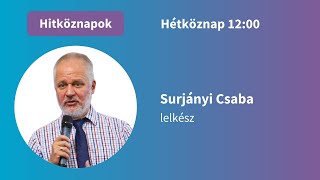 Hitköznapok

Hétköznap 12:00

Surjányi Csaba
lelkész